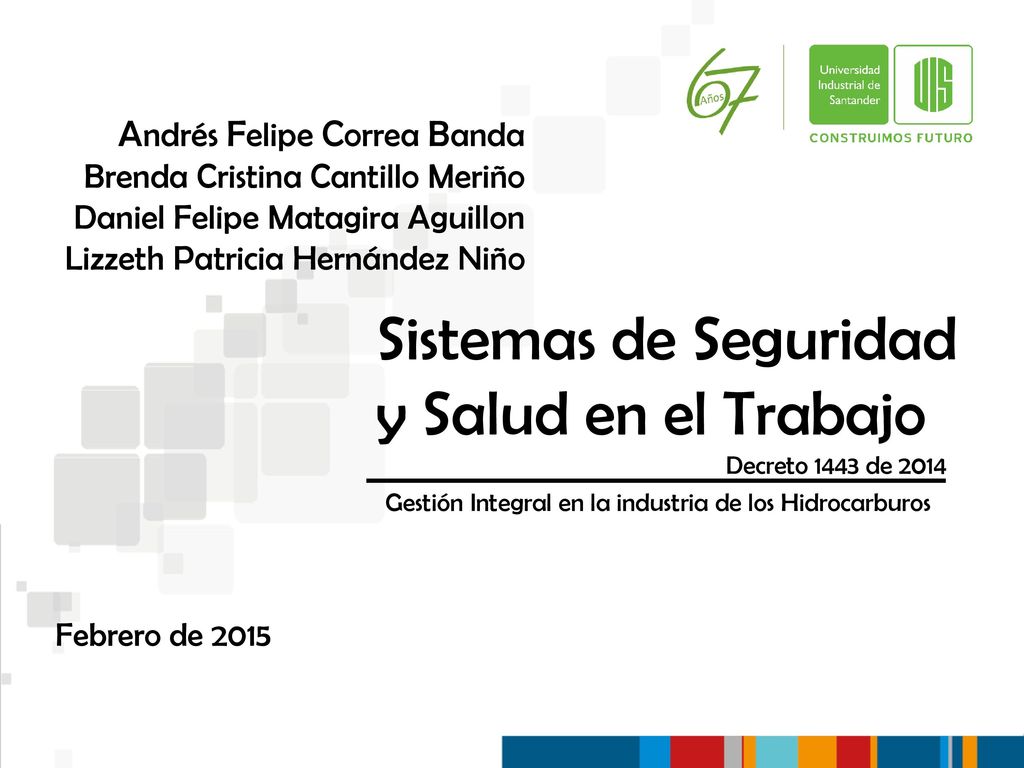 67 Años

Universidad Industrial de Santander

UIS

CONSTRUIMOS FUTURO

Andrés Felipe Correa Banda
Brenda Cristina Cantillo Meriño
Daniel Felipe Matagira Aguillon
Lizzeth Patricia Hernández Niño

Sistemas de Seguridad y Salud en el Trabajo

Decreto 1443 de 2014

Gestión Integral en la industria de los Hidrocarburos

Febrero de 2015